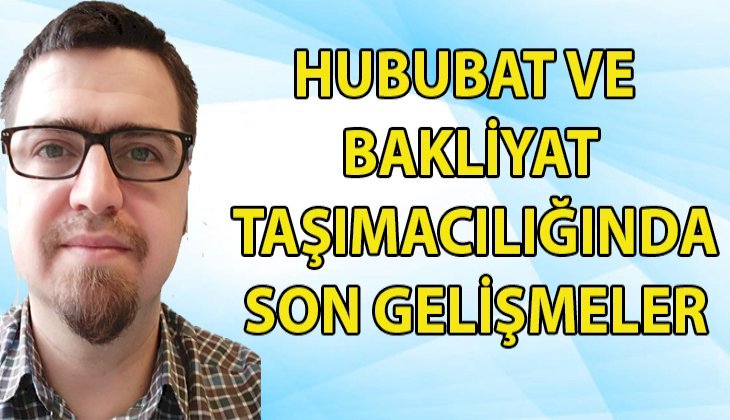 HUBUBAT VE BAKLİYAT TAŞIMACILIĞINDA SON GELİŞMELER